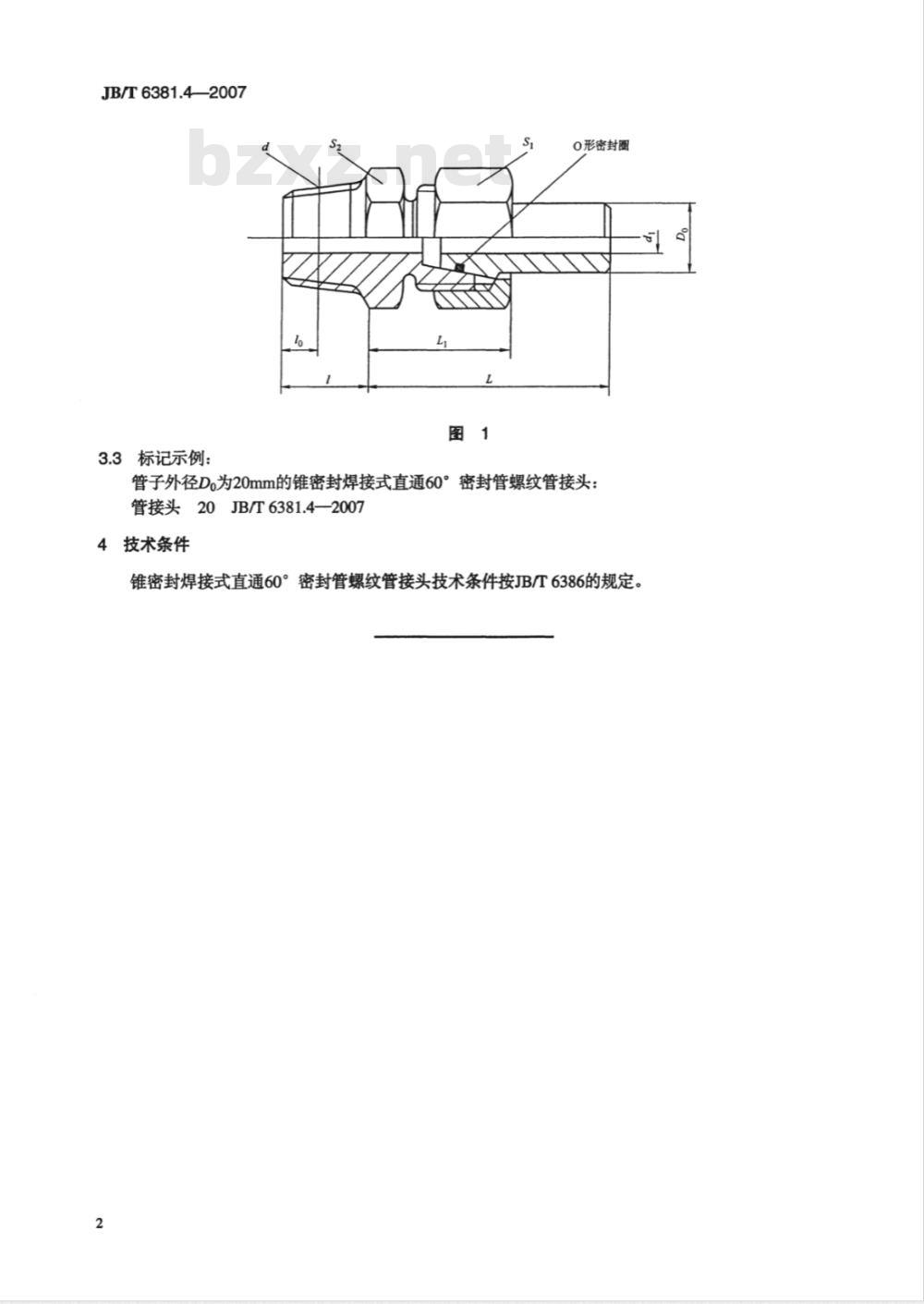 JB/T 6381.4—2007

bzxz.net

$d$ $S_2$ $S_1$ O形密封圈

$d_1$ $D_0$

$l_0$ $L_1$

$l$ $L$

图 1

3.3 标记示例：

管子外径$D_0$为20mm的锥密封焊接式直通60° 密封管螺纹管接头：

管接头 20 JB/T 6381.4—2007

4 技术条件

锥密封焊接式直通60° 密封管螺纹管接头技术条件按JB/T 6386的规定。

2